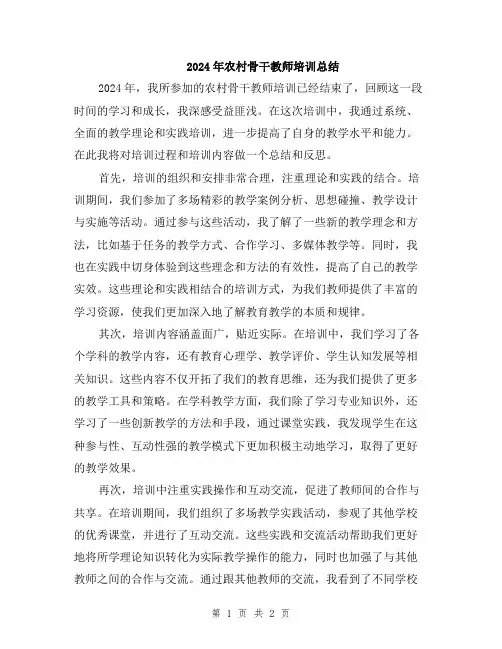 2024年农村骨干教师培训总结

2024年，我所参加的农村骨干教师培训已经结束了，回顾这一段时间的学习和成长，我深感受益匪浅。在这次培训中，我通过系统、全面的教学理论和实践培训，进一步提高了自身的教学水平和能力。在此我将对培训过程和培训内容做一个总结和反思。

首先，培训的组织和安排非常合理，注重理论和实践的结合。培训期间，我们参加了多场精彩的教学案例分析、思想碰撞、教学设计与实施等活动。通过参与这些活动，我了解了一些新的教学理念和方法，比如基于任务的教学方式、合作学习、多媒体教学等。同时，我也在实践中切身体验到这些理念和方法的有效性，提高了自己的教学实效。这些理论和实践相结合的培训方式，为我们教师提供了丰富的学习资源，使我们更加深入地了解教育教学的本质和规律。

其次，培训内容涵盖面广，贴近实际。在培训中，我们学习了各个学科的教学内容，还有教育心理学、教学评价、学生认知发展等相关知识。这些内容不仅开拓了我们的教育思维，还为我们提供了更多的教学工具和策略。在学科教学方面，我们除了学习专业知识外，还学习了一些创新教学的方法和手段，通过课堂实践，我发现学生在这种参与性、互动性强的教学模式下更加积极主动地学习，取得了更好的教学效果。

再次，培训中注重实践操作和互动交流，促进了教师间的合作与共享。在培训期间，我们组织了多场教学实践活动，参观了其他学校的优秀课堂，并进行了互动交流。这些实践和交流活动帮助我们更好地将所学理论知识转化为实际教学操作的能力，同时也加强了与其他教师之间的合作与交流。通过跟其他教师的交流，我看到了不同学校

第 1 页 共 2 页